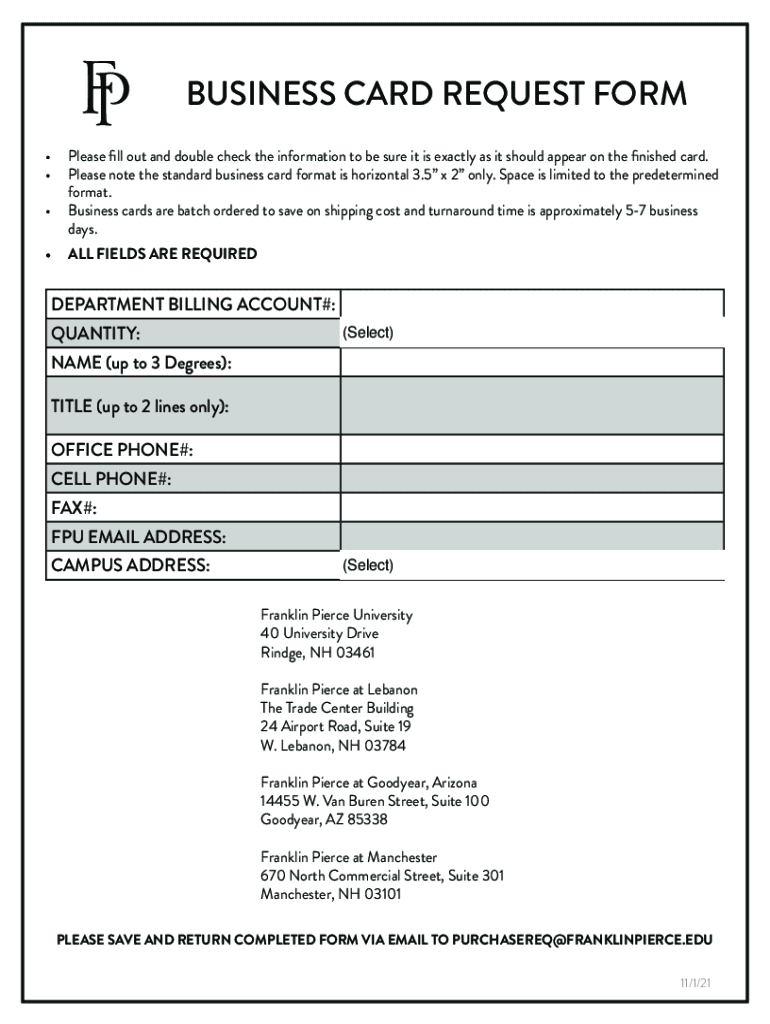 FP

BUSINESS CARD REQUEST FORM

• Please fill out and double check the information to be sure it is exactly as it should appear on the finished card.
• Please note the standard business card format is horizontal 3.5" x 2" only. Space is limited to the predetermined format.
• Business cards are batch ordered to save on shipping cost and turnaround time is approximately 5-7 business days.
• ALL FIELDS ARE REQUIRED

| DEPARTMENT BILLING ACCOUNT#: | |
|---|---|
| QUANTITY: | (Select) |
| NAME (up to 3 Degrees): | |
| TITLE (up to 2 lines only): | |
| OFFICE PHONE#: | |
| CELL PHONE#: | |
| FAX#: | |
| FPU EMAIL ADDRESS: | |
| CAMPUS ADDRESS: | (Select) |

Franklin Pierce University
40 University Drive
Rindge, NH 03461

Franklin Pierce at Lebanon
The Trade Center Building
24 Airport Road, Suite 19
W. Lebanon, NH 03784

Franklin Pierce at Goodyear, Arizona
14455 W. Van Buren Street, Suite 100
Goodyear, AZ 85338

Franklin Pierce at Manchester
670 North Commercial Street, Suite 301
Manchester, NH 03101

PLEASE SAVE AND RETURN COMPLETED FORM VIA EMAIL TO PURCHASEREQ@FRANKLINPIERCE.EDU

11/1/21